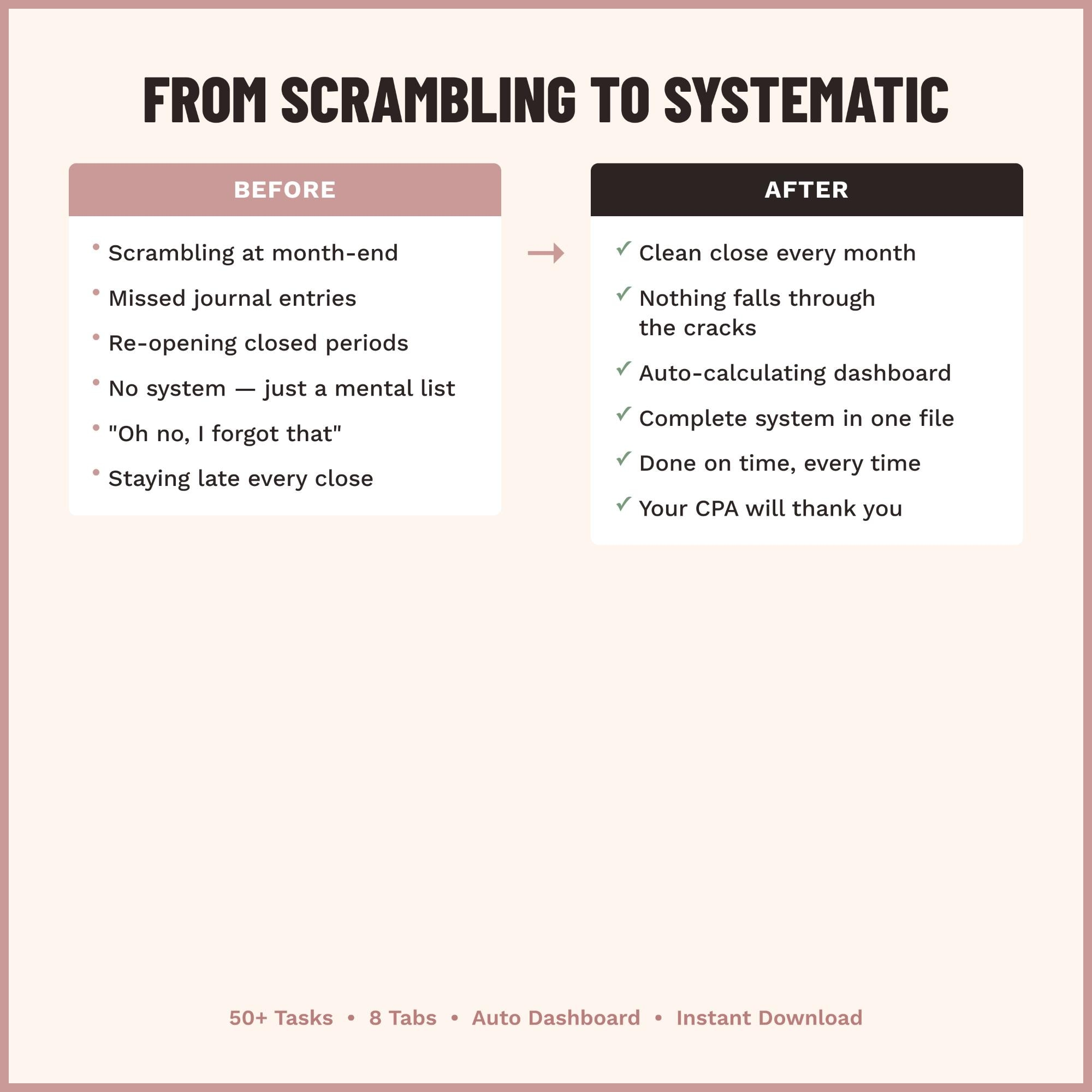 FROM SCRAMBLING TO SYSTEMATIC

BEFORE

• Scrambling at month-end
• Missed journal entries
• Re-opening closed periods
• No system — just a mental list
• "Oh no, I forgot that"
• Staying late every close

→

AFTER

✓ Clean close every month
✓ Nothing falls through the cracks
✓ Auto-calculating dashboard
✓ Complete system in one file
✓ Done on time, every time
✓ Your CPA will thank you

50+ Tasks • 8 Tabs • Auto Dashboard • Instant Download